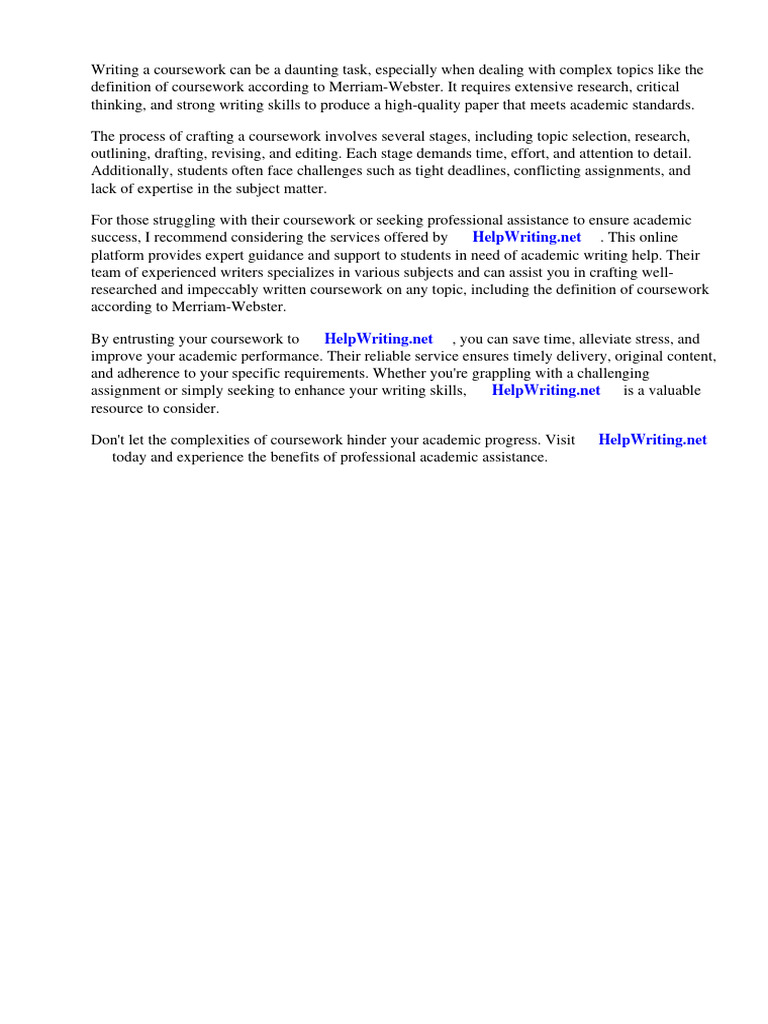 Writing a coursework can be a daunting task, especially when dealing with complex topics like the definition of coursework according to Merriam-Webster. It requires extensive research, critical thinking, and strong writing skills to produce a high-quality paper that meets academic standards.

The process of crafting a coursework involves several stages, including topic selection, research, outlining, drafting, revising, and editing. Each stage demands time, effort, and attention to detail. Additionally, students often face challenges such as tight deadlines, conflicting assignments, and lack of expertise in the subject matter.

For those struggling with their coursework or seeking professional assistance to ensure academic success, I recommend considering the services offered by HelpWriting.net . This online platform provides expert guidance and support to students in need of academic writing help. Their team of experienced writers specializes in various subjects and can assist you in crafting well-researched and impeccably written coursework on any topic, including the definition of coursework according to Merriam-Webster.

By entrusting your coursework to HelpWriting.net , you can save time, alleviate stress, and improve your academic performance. Their reliable service ensures timely delivery, original content, and adherence to your specific requirements. Whether you're grappling with a challenging assignment or simply seeking to enhance your writing skills, HelpWriting.net is a valuable resource to consider.

Don't let the complexities of coursework hinder your academic progress. Visit HelpWriting.net today and experience the benefits of professional academic assistance.